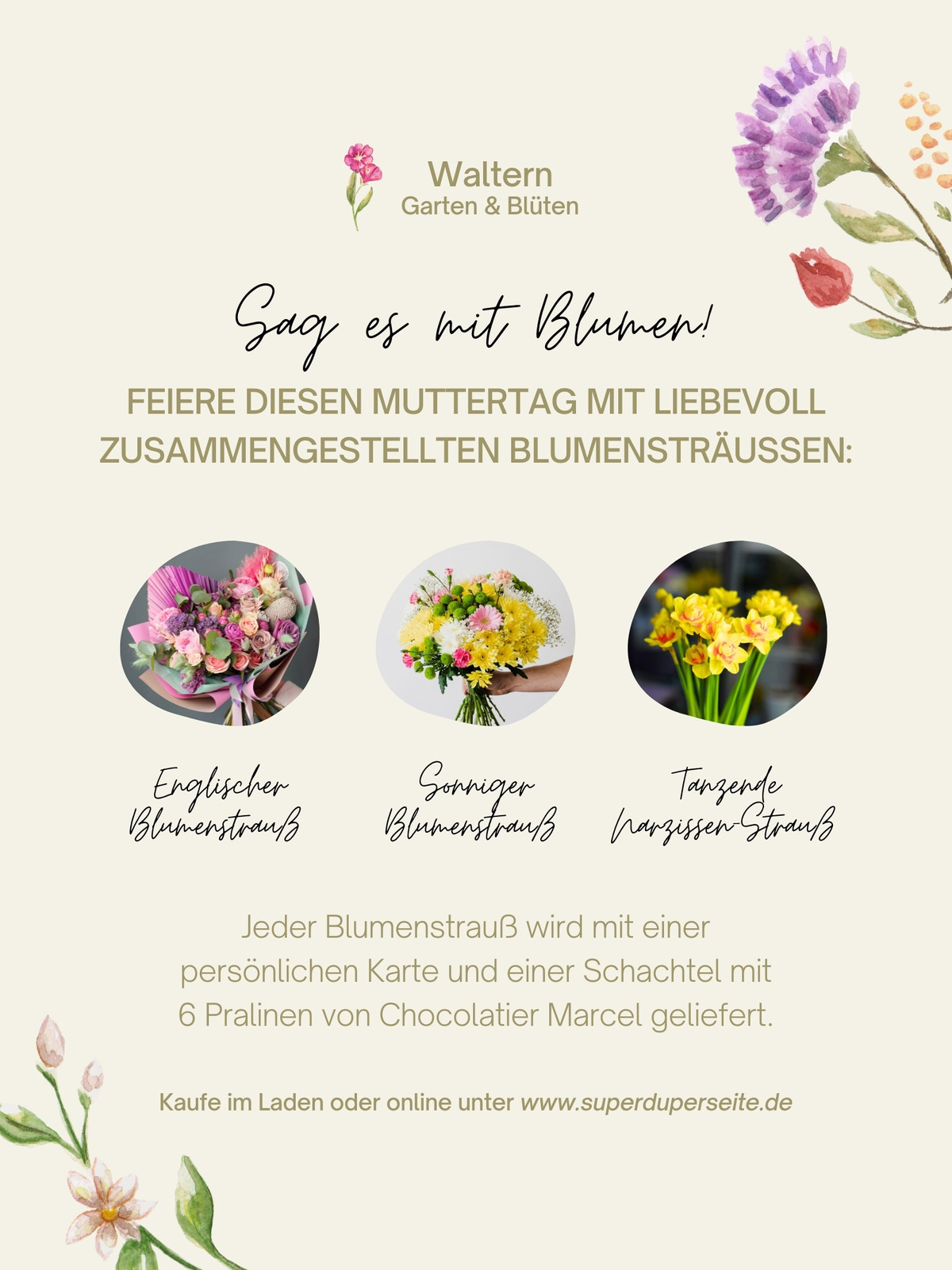 Waltern
Garten & Blüten

Sag es mit Blumen!

FEIERE DIESEN MUTTERTAG MIT LIEBEVOLL ZUSAMMENGESTELLTEN BLUMENSTRÄUSSEN:

Englischer Blumenstrauß

Sonniger Blumenstrauß

Tanzende Narzissen-Strauß

Jeder Blumenstrauß wird mit einer persönlichen Karte und einer Schachtel mit 6 Pralinen von Chocolatier Marcel geliefert.

Kaufe im Laden oder online unter www.superduperseite.de